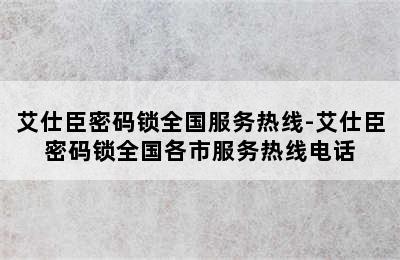 艾仕臣密码锁全国服务热线-艾仕臣密码锁全国各市服务热线电话